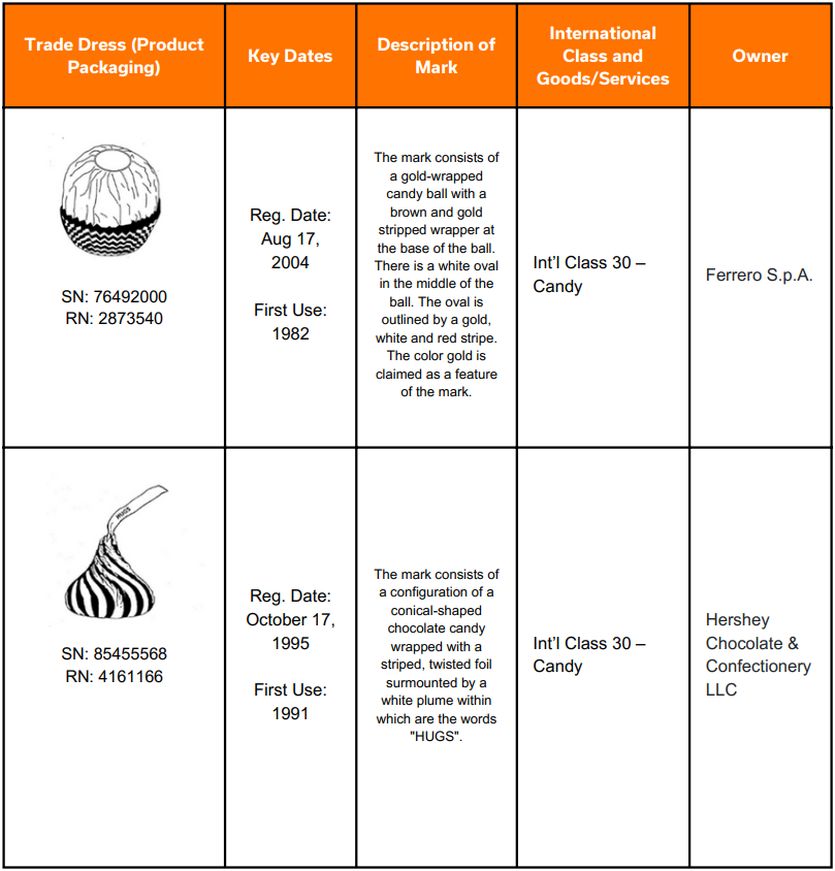 | Trade Dress (Product Packaging) | Key Dates | Description of Mark | International Class and Goods/Services | Owner |
|---|---|---|---|---|
| SN: 76492000 RN: 2873540 | Reg. Date: Aug 17, 2004 First Use: 1982 | The mark consists of a gold-wrapped candy ball with a brown and gold stripped wrapper at the base of the ball. There is a white oval in the middle of the ball. The oval is outlined by a gold, white and red stripe. The color gold is claimed as a feature of the mark. | Int'l Class 30 – Candy | Ferrero S.p.A. |
| HUGS SN: 85455568 RN: 4161166 | Reg. Date: October 17, 1995 First Use: 1991 | The mark consists of a configuration of a conical-shaped chocolate candy wrapped with a striped, twisted foil surmounted by a white plume within which are the words "HUGS". | Int'l Class 30 – Candy | Hershey Chocolate & Confectionery LLC |